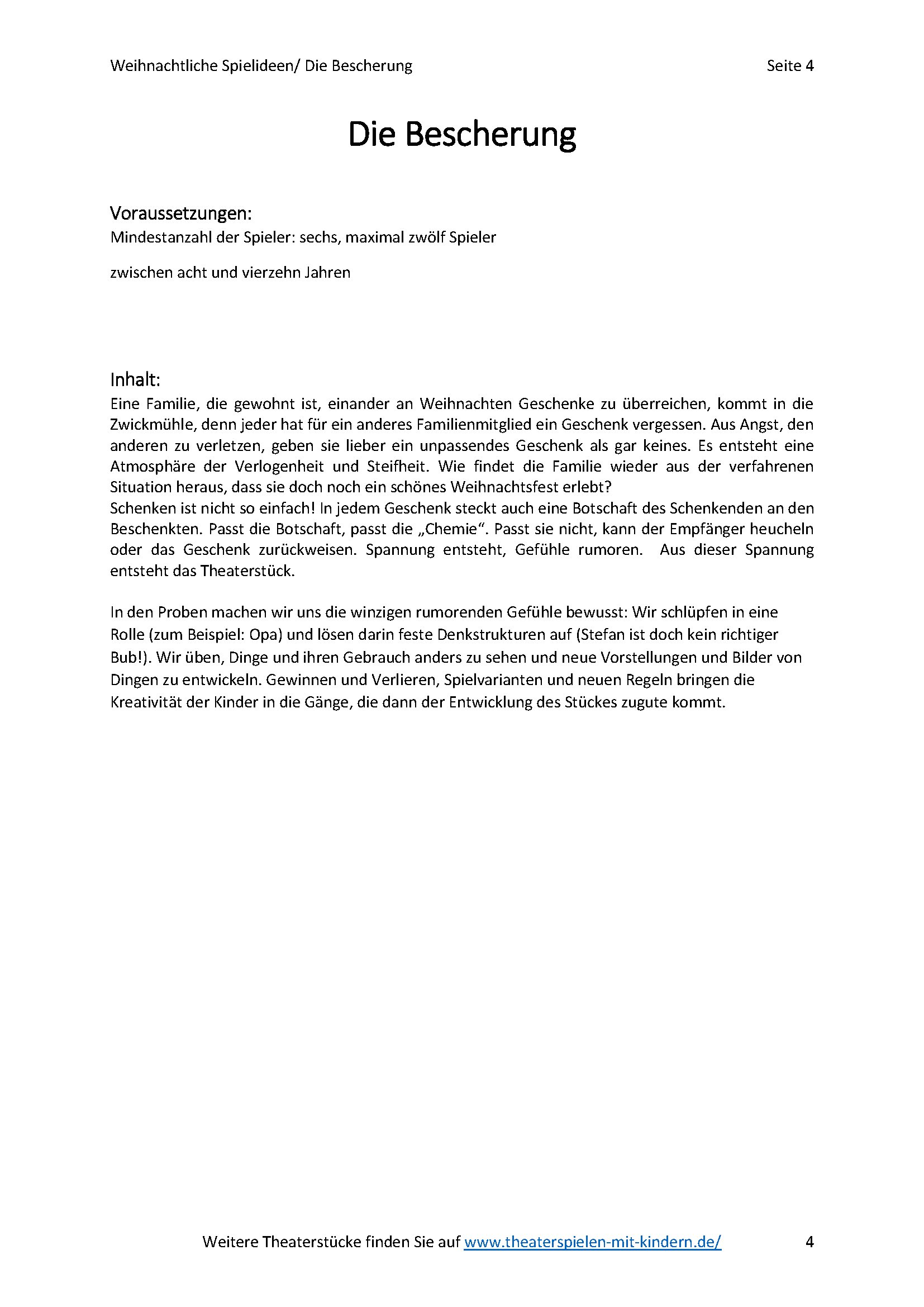 Weihnachtliche Spielideen/ Die Bescherung Seite 4

Die Bescherung

Voraussetzungen:
Mindestanzahl der Spieler: sechs, maximal zwölf Spieler

zwischen acht und vierzehn Jahren

Inhalt:
Eine Familie, die gewohnt ist, einander an Weihnachten Geschenke zu überreichen, kommt in die Zwickmühle, denn jeder hat für ein anderes Familienmitglied ein Geschenk vergessen. Aus Angst, den anderen zu verletzen, geben sie lieber ein unpassendes Geschenk als gar keines. Es entsteht eine Atmosphäre der Verlogenheit und Steifheit. Wie findet die Familie wieder aus der verfahrenen Situation heraus, dass sie doch noch ein schönes Weihnachtsfest erlebt?
Schenken ist nicht so einfach! In jedem Geschenk steckt auch eine Botschaft des Schenkenden an den Beschenkten. Passt die Botschaft, passt die „Chemie“. Passt sie nicht, kann der Empfänger heucheln oder das Geschenk zurückweisen. Spannung entsteht, Gefühle rumoren. Aus dieser Spannung entsteht das Theaterstück.

In den Proben machen wir uns die winzigen rumorenden Gefühle bewusst: Wir schlüpfen in eine Rolle (zum Beispiel: Opa) und lösen darin feste Denkstrukturen auf (Stefan ist doch kein richtiger Bub!). Wir üben, Dinge und ihren Gebrauch anders zu sehen und neue Vorstellungen und Bilder von Dingen zu entwickeln. Gewinnen und Verlieren, Spielvarianten und neuen Regeln bringen die Kreativität der Kinder in die Gänge, die dann der Entwicklung des Stückes zugute kommt.

Weitere Theaterstücke finden Sie auf www.theaterspielen-mit-kindern.de/ 4